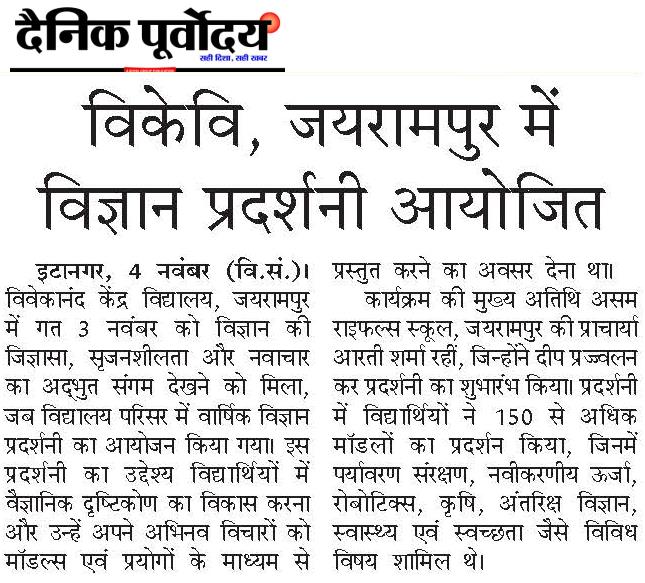 दैनिक पूर्वोदय
सही दिशा, सही खबर

विकेवि, जयरामपुर में विज्ञान प्रदर्शनी आयोजित

इटानगर, 4 नवंबर (वि.सं.)। विवेकानंद केंद्र विद्यालय, जयरामपुर में गत 3 नवंबर को विज्ञान की जिज्ञासा, सृजनशीलता और नवाचार का अद्भुत संगम देखने को मिला, जब विद्यालय परिसर में वार्षिक विज्ञान प्रदर्शनी का आयोजन किया गया। इस प्रदर्शनी का उद्देश्य विद्यार्थियों में वैज्ञानिक दृष्टिकोण का विकास करना और उन्हें अपने अभिनव विचारों को मॉडल्स एवं प्रयोगों के माध्यम से प्रस्तुत करने का अवसर देना था।

कार्यक्रम की मुख्य अतिथि असम राइफल्स स्कूल, जयरामपुर की प्राचार्या आरती शर्मा रहीं, जिन्होंने दीप प्रज्वलन कर प्रदर्शनी का शुभारंभ किया। प्रदर्शनी में विद्यार्थियों ने 150 से अधिक मॉडलों का प्रदर्शन किया, जिनमें पर्यावरण संरक्षण, नवीकरणीय ऊर्जा, रोबोटिक्स, कृषि, अंतरिक्ष विज्ञान, स्वास्थ्य एवं स्वच्छता जैसे विविध विषय शामिल थे।